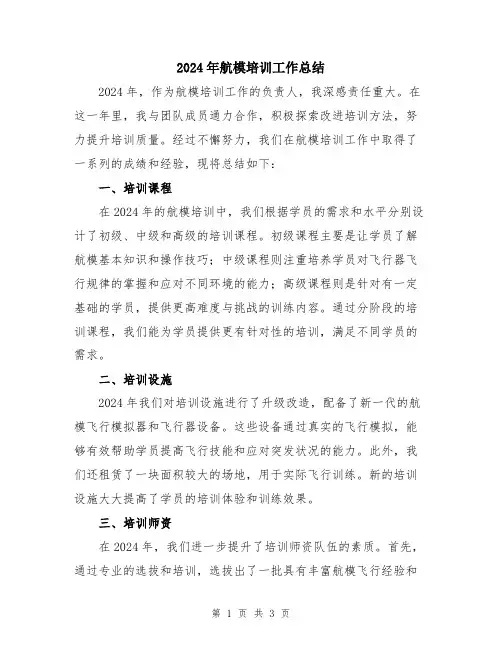 2024年航模培训工作总结

2024年，作为航模培训工作的负责人，我深感责任重大。在这一年里，我与团队成员通力合作，积极探索改进培训方法，努力提升培训质量。经过不懈努力，我们在航模培训工作中取得了一系列的成绩和经验，现将总结如下：

一、培训课程

在2024年的航模培训中，我们根据学员的需求和水平分别设计了初级、中级和高级的培训课程。初级课程主要是让学员了解航模基本知识和操作技巧；中级课程则注重培养学员对飞行器飞行规律的掌握和应对不同环境的能力；高级课程则是针对有一定基础的学员，提供更高难度与挑战的训练内容。通过分阶段的培训课程，我们能为学员提供更有针对性的培训，满足不同学员的需求。

二、培训设施

2024年我们对培训设施进行了升级改造，配备了新一代的航模飞行模拟器和飞行器设备。这些设备通过真实的飞行模拟，能够有效帮助学员提高飞行技能和应对突发状况的能力。此外，我们还租赁了一块面积较大的场地，用于实际飞行训练。新的培训设施大大提高了学员的培训体验和训练效果。

三、培训师资

在2024年，我们进一步提升了培训师资队伍的素质。首先，通过专业的选拔和培训，选拔出了一批具有丰富航模飞行经验和

第 1 页 共 3 页